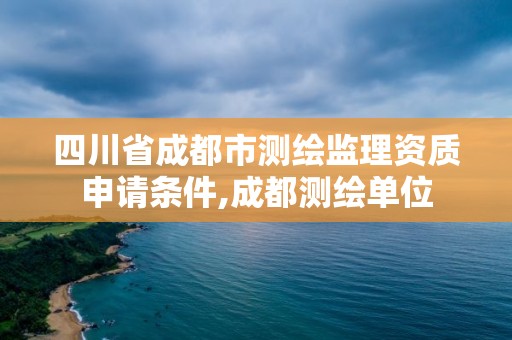 四川省成都市测绘监理资质申请条件,成都测绘单位